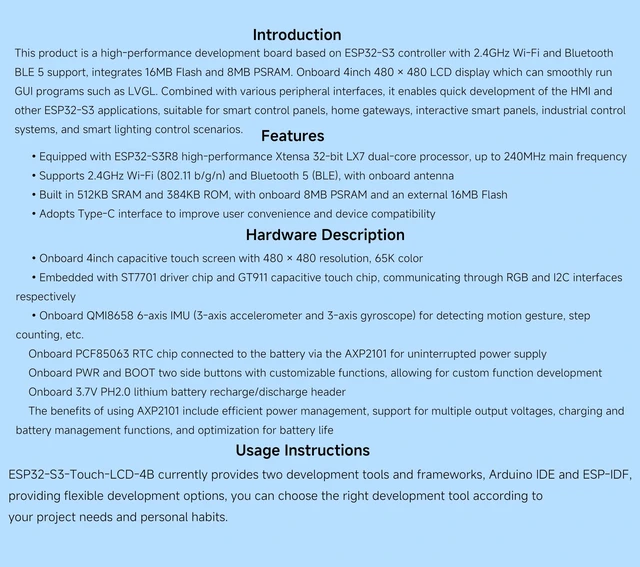 Introduction

This product is a high-performance development board based on ESP32-S3 controller with 2.4GHz Wi-Fi and Bluetooth BLE 5 support, integrates 16MB Flash and 8MB PSRAM. Onboard 4inch 480 × 480 LCD display which can smoothly run GUI programs such as LVGL. Combined with various peripheral interfaces, it enables quick development of the HMI and other ESP32-S3 applications, suitable for smart control panels, home gateways, interactive smart panels, industrial control systems, and smart lighting control scenarios.

Features

• Equipped with ESP32-S3R8 high-performance Xtensa 32-bit LX7 dual-core processor, up to 240MHz main frequency
• Supports 2.4GHz Wi-Fi (802.11 b/g/n) and Bluetooth 5 (BLE), with onboard antenna
• Built in 512KB SRAM and 384KB ROM, with onboard 8MB PSRAM and an external 16MB Flash
• Adopts Type-C interface to improve user convenience and device compatibility

Hardware Description

• Onboard 4inch capacitive touch screen with 480 × 480 resolution, 65K color
• Embedded with ST7701 driver chip and GT911 capacitive touch chip, communicating through RGB and I2C interfaces respectively
• Onboard QMI8658 6-axis IMU (3-axis accelerometer and 3-axis gyroscope) for detecting motion gesture, step counting, etc.
Onboard PCF85063 RTC chip connected to the battery via the AXP2101 for uninterrupted power supply
Onboard PWR and BOOT two side buttons with customizable functions, allowing for custom function development
Onboard 3.7V PH2.0 lithium battery recharge/discharge header
The benefits of using AXP2101 include efficient power management, support for multiple output voltages, charging and battery management functions, and optimization for battery life

Usage Instructions

ESP32-S3-Touch-LCD-4B currently provides two development tools and frameworks, Arduino IDE and ESP-IDF, providing flexible development options, you can choose the right development tool according to your project needs and personal habits.